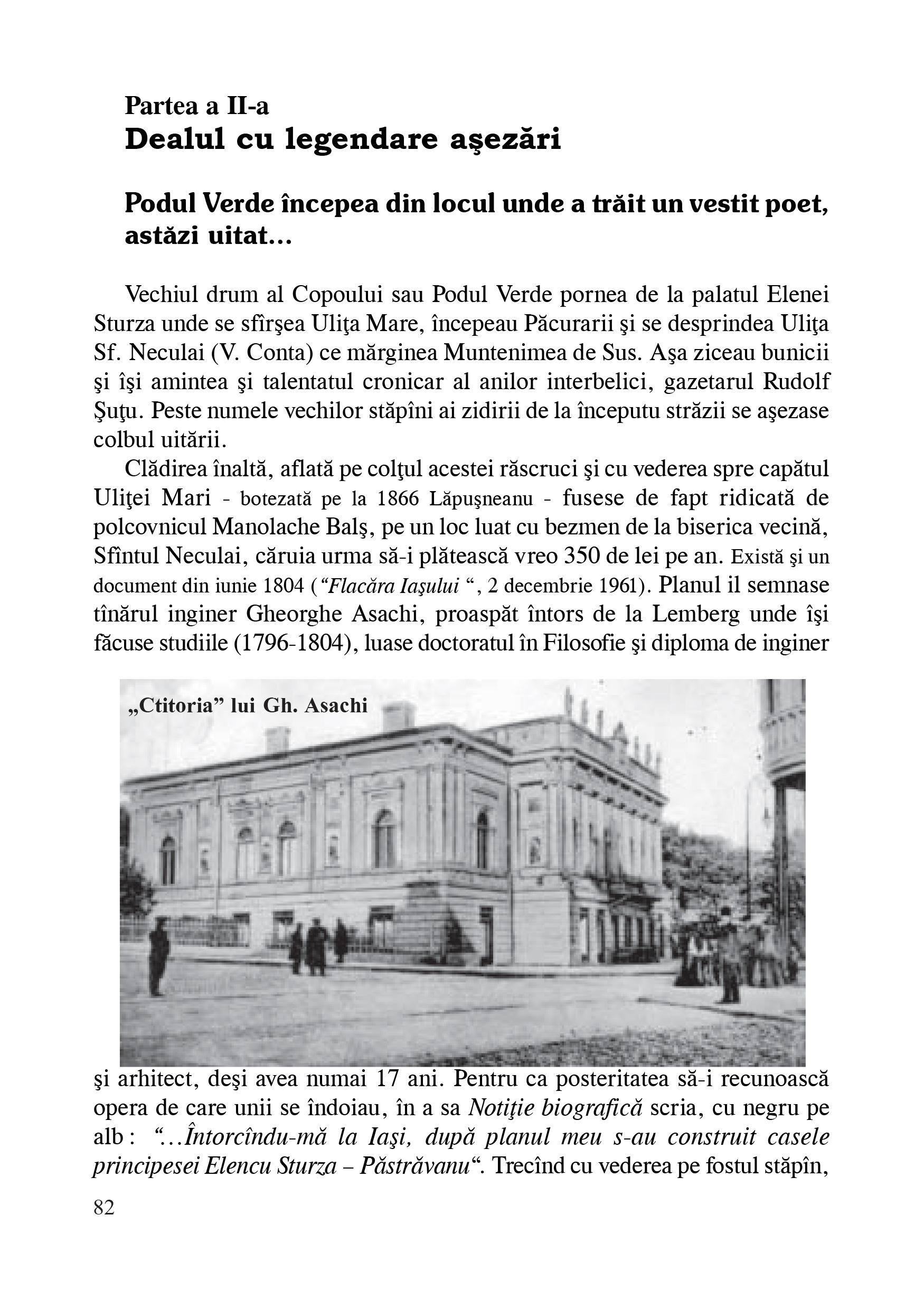 Partea a II-a
Dealul cu legendare aşezări

Podul Verde începea din locul unde a trăit un vestit poet, astăzi uitat...

Vechiul drum al Copoului sau Podul Verde pornea de la palatul Elenei Sturza unde se sfîrşea Uliţa Mare, începeau Păcurarii şi se desprindea Uliţa Sf. Neculai (V. Conta) ce mărginea Muntenimea de Sus. Aşa ziceau bunicii şi îşi amintea şi talentatul cronicar al anilor interbelici, gazetarul Rudolf Şuţu. Peste numele vechilor stăpîni ai zidirii de la începutu străzii se aşezase colbul uitării.

Clădirea înaltă, aflată pe colţul acestei răscruci şi cu vederea spre capătul Uliţei Mari - botezată pe la 1866 Lăpuşneanu - fusese de fapt ridicată de polcovnicul Manolache Balş, pe un loc luat cu bezmen de la biserica vecină, Sfîntul Neculai, căruia urma să-i plătească vreo 350 de lei pe an. Există şi un document din iunie 1804 (“Flacăra Iaşului “, 2 decembrie 1961). Planul il semnase tînărul inginer Gheorghe Asachi, proaspăt întors de la Lemberg unde îşi făcuse studiile (1796-1804), luase doctoratul în Filosofie şi diploma de inginer

„Ctitoria” lui Gh. Asachi

şi arhitect, deşi avea numai 17 ani. Pentru ca posteritatea să-i recunoască opera de care unii se îndoiau, în a sa Notiţie biografică scria, cu negru pe alb : “...Întorcîndu-mă la Iaşi, după planul meu s-au construit casele principesei Elencu Sturza – Păstrăvanu“. Trecînd cu vederea pe fostul stăpîn,

82